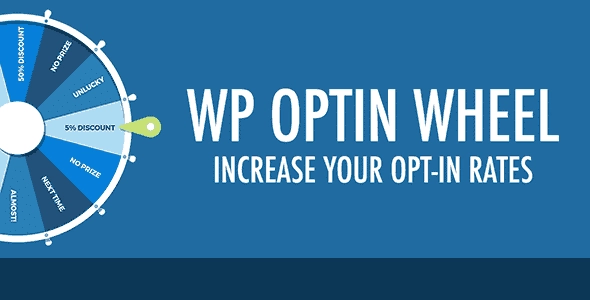 50% DISCOUNT
NO PRIZE
UNLUCKY
5% DISCOUNT
NO PRIZE
NEXT TIME
ALMOST!

WP OPTIN WHEEL
INCREASE YOUR OPT-IN RATES